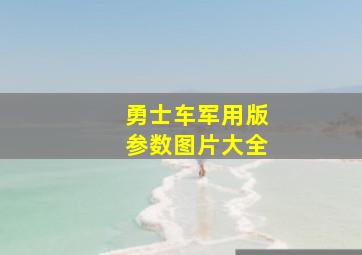 勇士车军用版
参数图片大全